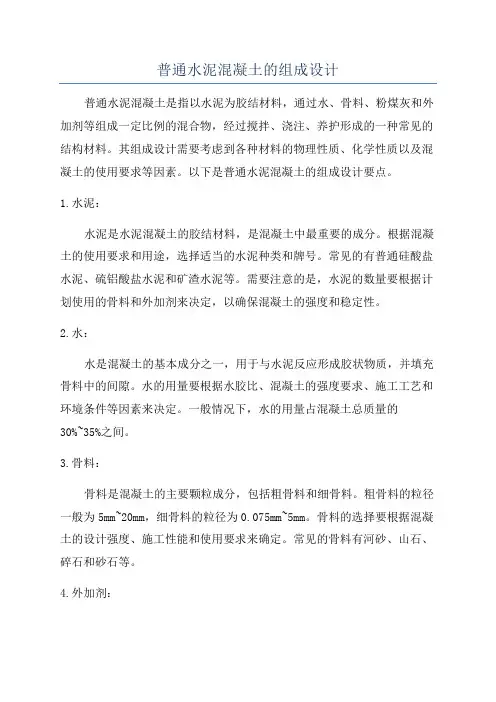 普通水泥混凝土的组成设计

普通水泥混凝土是指以水泥为胶结材料，通过水、骨料、粉煤灰和外加剂等组成一定比例的混合物，经过搅拌、浇注、养护形成的一种常见的结构材料。其组成设计需要考虑到各种材料的物理性质、化学性质以及混凝土的使用要求等因素。以下是普通水泥混凝土的组成设计要点。

1.水泥：

水泥是水泥混凝土的胶结材料，是混凝土中最重要的成分。根据混凝土的使用要求和用途，选择适当的水泥种类和牌号。常见的有普通硅酸盐水泥、硫铝酸盐水泥和矿渣水泥等。需要注意的是，水泥的数量要根据计划使用的骨料和外加剂来决定，以确保混凝土的强度和稳定性。

2.水：

水是混凝土的基本成分之一，用于与水泥反应形成胶状物质，并填充骨料中的间隙。水的用量要根据水胶比、混凝土的强度要求、施工工艺和环境条件等因素来决定。一般情况下，水的用量占混凝土总质量的30%~35%之间。

3.骨料：

骨料是混凝土的主要颗粒成分，包括粗骨料和细骨料。粗骨料的粒径一般为5mm~20mm，细骨料的粒径为0.075mm~5mm。骨料的选择要根据混凝土的设计强度、施工性能和使用要求来确定。常见的骨料有河砂、山石、碎石和砂石等。

4.外加剂：